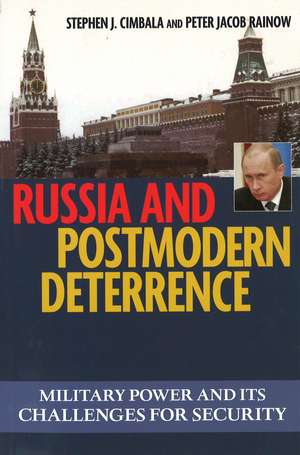 STEPHEN J. CIMBALA AND PETER JACOB RAINOW

RUSSIA AND POSTMODERN DETERRENCE

MILITARY POWER AND ITS CHALLENGES FOR SECURITY